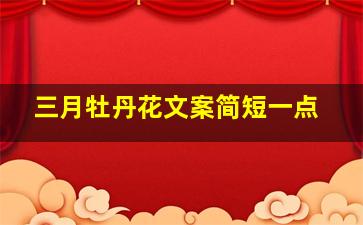 三月牡丹花文案简短一点